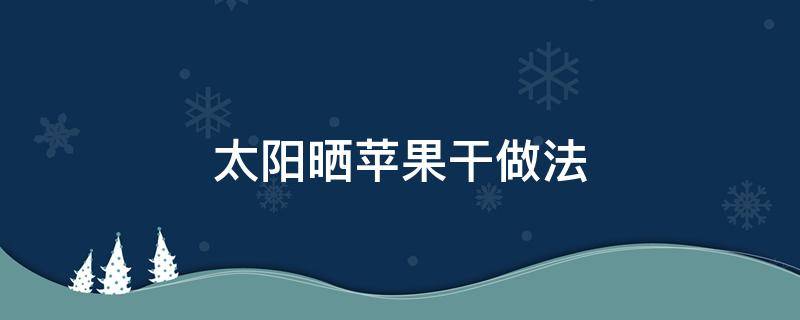 太阳晒苹果干做法